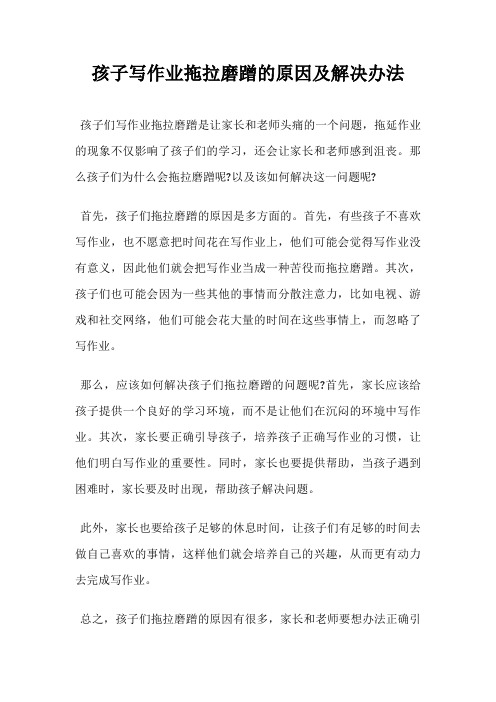 孩子写作业拖拉磨蹭的原因及解决办法

孩子们写作业拖拉磨蹭是让家长和老师头痛的一个问题，拖延作业的现象不仅影响了孩子们的学习，还会让家长和老师感到沮丧。那么孩子们为什么会拖拉磨蹭呢?以及该如何解决这一问题呢?

首先，孩子们拖拉磨蹭的原因是多方面的。首先，有些孩子不喜欢写作业，也不愿意把时间花在写作业上，他们可能会觉得写作业没有意义，因此他们就会把写作业当成一种苦役而拖拉磨蹭。其次，孩子们也可能会因为一些其他的事情而分散注意力，比如电视、游戏和社交网络，他们可能会花大量的时间在这些事情上，而忽略了写作业。

那么，应该如何解决孩子们拖拉磨蹭的问题呢?首先，家长应该给孩子提供一个良好的学习环境，而不是让他们在沉闷的环境中写作业。其次，家长要正确引导孩子，培养孩子正确写作业的习惯，让他们明白写作业的重要性。同时，家长也要提供帮助，当孩子遇到困难时，家长要及时出现，帮助孩子解决问题。

此外，家长也要给孩子足够的休息时间，让孩子们有足够的时间去做自己喜欢的事情，这样他们就会培养自己的兴趣，从而更有动力去完成写作业。

总之，孩子们拖拉磨蹭的原因有很多，家长和老师要想办法正确引